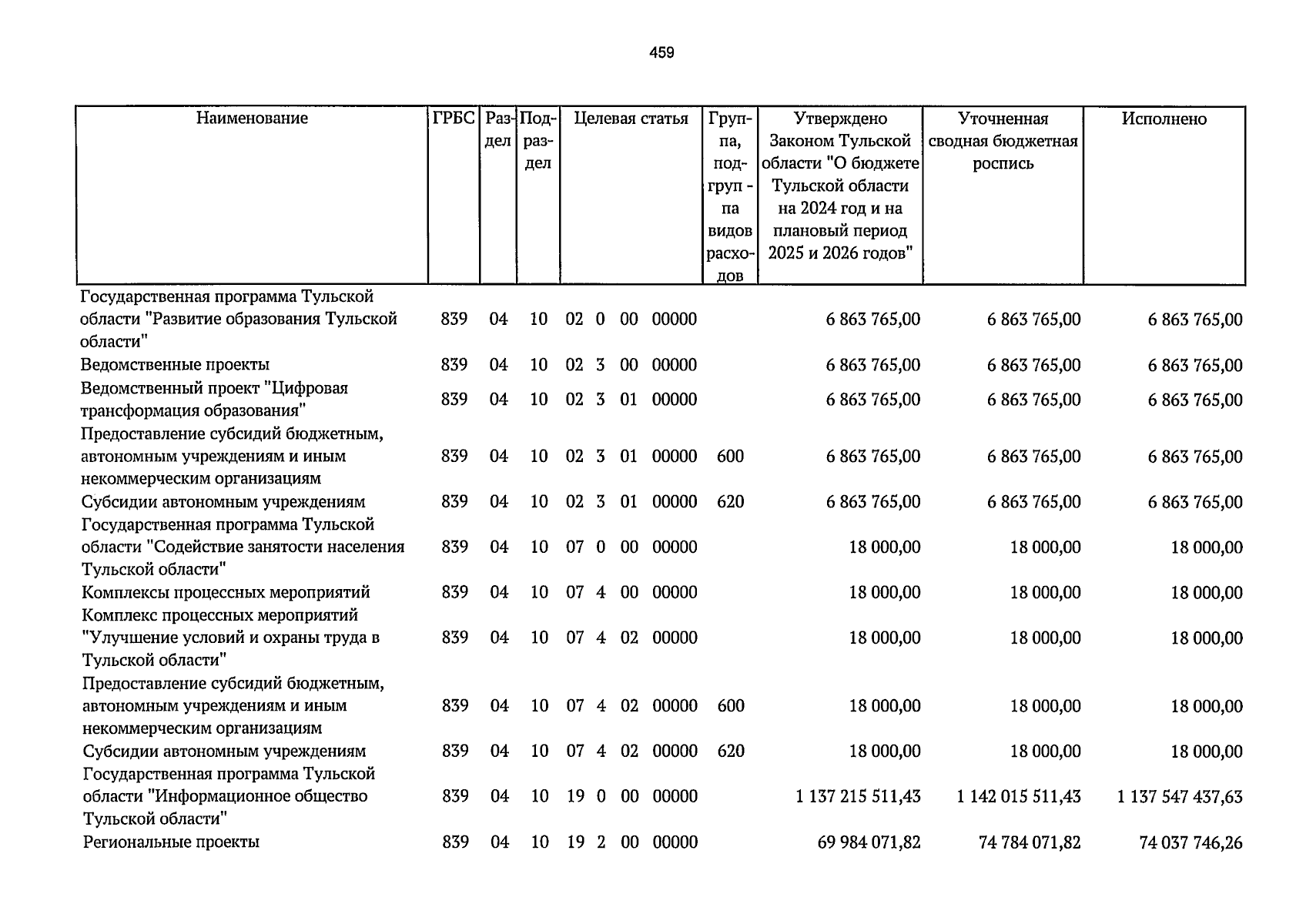 459

| Наименование | ГРБС | Раздел | Подраздел | Целевая статья | Группа, подгруппа видов расходов | Утверждено Законом Тульской области "О бюджете Тульской области на 2024 год и на плановый период 2025 и 2026 годов" | Уточненная сводная бюджетная роспись | Исполнено |
|---|---|---|---|---|---|---|---|---|
| Государственная программа Тульской области "Развитие образования Тульской области" | 839 | 04 | 10 | 02 0 00 00000 | | 6 863 765,00 | 6 863 765,00 | 6 863 765,00 |
| Ведомственные проекты | 839 | 04 | 10 | 02 3 00 00000 | | 6 863 765,00 | 6 863 765,00 | 6 863 765,00 |
| Ведомственный проект "Цифровая трансформация образования" | 839 | 04 | 10 | 02 3 01 00000 | | 6 863 765,00 | 6 863 765,00 | 6 863 765,00 |
| Предоставление субсидий бюджетным, автономным учреждениям и иным некоммерческим организациям | 839 | 04 | 10 | 02 3 01 00000 | 600 | 6 863 765,00 | 6 863 765,00 | 6 863 765,00 |
| Субсидии автономным учреждениям | 839 | 04 | 10 | 02 3 01 00000 | 620 | 6 863 765,00 | 6 863 765,00 | 6 863 765,00 |
| Государственная программа Тульской области "Содействие занятости населения Тульской области" | 839 | 04 | 10 | 07 0 00 00000 | | 18 000,00 | 18 000,00 | 18 000,00 |
| Комплексы процессных мероприятий | 839 | 04 | 10 | 07 4 00 00000 | | 18 000,00 | 18 000,00 | 18 000,00 |
| Комплекс процессных мероприятий "Улучшение условий и охраны труда в Тульской области" | 839 | 04 | 10 | 07 4 02 00000 | | 18 000,00 | 18 000,00 | 18 000,00 |
| Предоставление субсидий бюджетным, автономным учреждениям и иным некоммерческим организациям | 839 | 04 | 10 | 07 4 02 00000 | 600 | 18 000,00 | 18 000,00 | 18 000,00 |
| Субсидии автономным учреждениям | 839 | 04 | 10 | 07 4 02 00000 | 620 | 18 000,00 | 18 000,00 | 18 000,00 |
| Государственная программа Тульской области "Информационное общество Тульской области" | 839 | 04 | 10 | 19 0 00 00000 | | 1 137 215 511,43 | 1 142 015 511,43 | 1 137 547 437,63 |
| Региональные проекты | 839 | 04 | 10 | 19 2 00 00000 | | 69 984 071,82 | 74 784 071,82 | 74 037 746,26 |